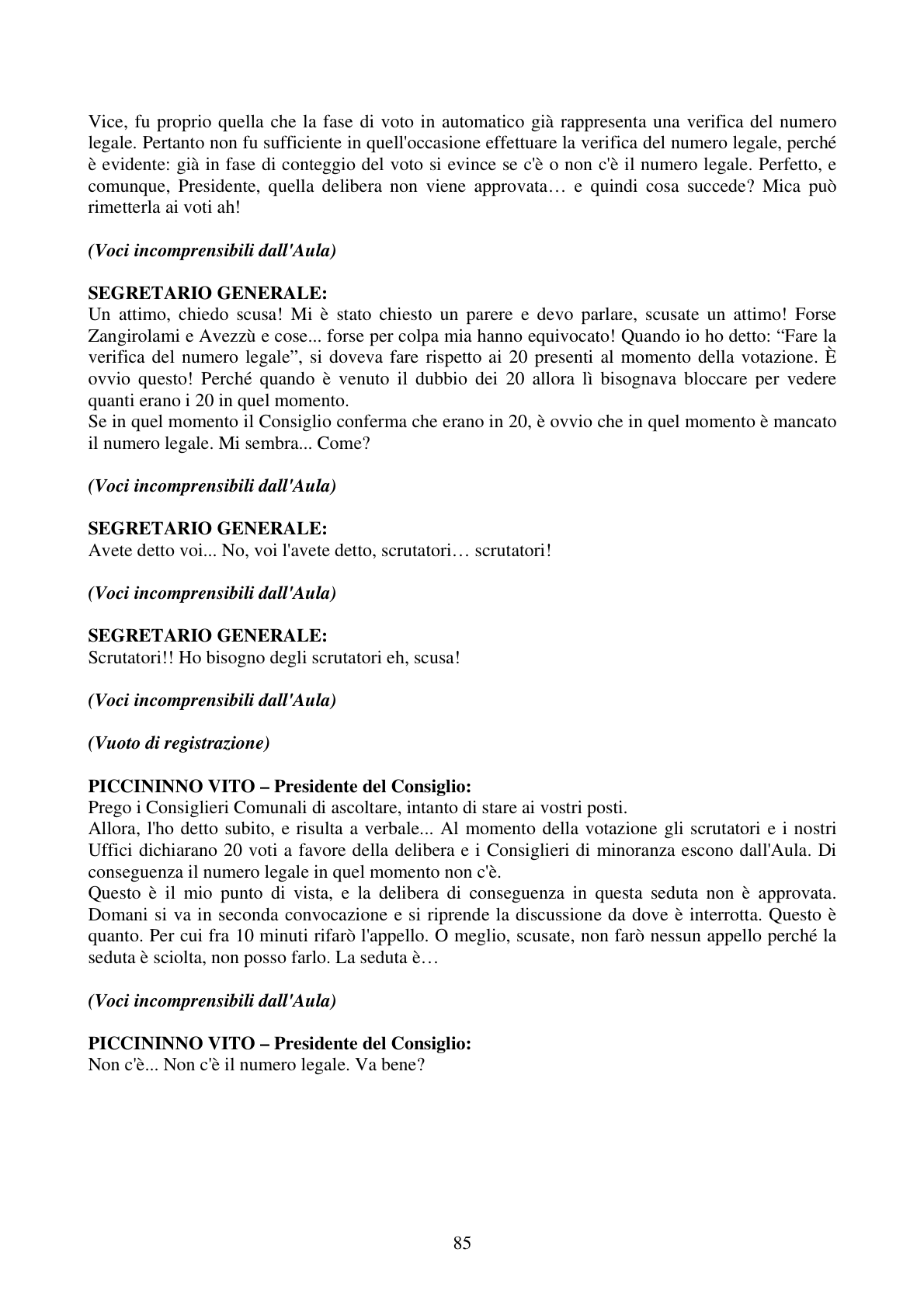 Vice, fu proprio quella che la fase di voto in automatico già rappresenta una verifica del numero legale. Pertanto non fu sufficiente in quell'occasione effettuare la verifica del numero legale, perché è evidente: già in fase di conteggio del voto si evince se c'è o non c'è il numero legale. Perfetto, e comunque, Presidente, quella delibera non viene approvata… e quindi cosa succede? Mica può rimetterla ai voti ah!

(Voci incomprensibili dall'Aula)

SEGRETARIO GENERALE:
Un attimo, chiedo scusa! Mi è stato chiesto un parere e devo parlare, scusate un attimo! Forse Zangirolami e Avezzù e cose... forse per colpa mia hanno equivocato! Quando io ho detto: "Fare la verifica del numero legale", si doveva fare rispetto ai 20 presenti al momento della votazione. È ovvio questo! Perché quando è venuto il dubbio dei 20 allora lì bisognava bloccare per vedere quanti erano i 20 in quel momento.
Se in quel momento il Consiglio conferma che erano in 20, è ovvio che in quel momento è mancato il numero legale. Mi sembra... Come?

(Voci incomprensibili dall'Aula)

SEGRETARIO GENERALE:
Avete detto voi... No, voi l'avete detto, scrutatori… scrutatori!

(Voci incomprensibili dall'Aula)

SEGRETARIO GENERALE:
Scrutatori!! Ho bisogno degli scrutatori eh, scusa!

(Voci incomprensibili dall'Aula)

(Vuoto di registrazione)

PICCININNO VITO – Presidente del Consiglio:
Prego i Consiglieri Comunali di ascoltare, intanto di stare ai vostri posti.
Allora, l'ho detto subito, e risulta a verbale... Al momento della votazione gli scrutatori e i nostri Uffici dichiarano 20 voti a favore della delibera e i Consiglieri di minoranza escono dall'Aula. Di conseguenza il numero legale in quel momento non c'è.
Questo è il mio punto di vista, e la delibera di conseguenza in questa seduta non è approvata. Domani si va in seconda convocazione e si riprende la discussione da dove è interrotta. Questo è quanto. Per cui fra 10 minuti rifarò l'appello. O meglio, scusate, non farò nessun appello perché la seduta è sciolta, non posso farlo. La seduta è…

(Voci incomprensibili dall'Aula)

PICCININNO VITO – Presidente del Consiglio:
Non c'è... Non c'è il numero legale. Va bene?

85